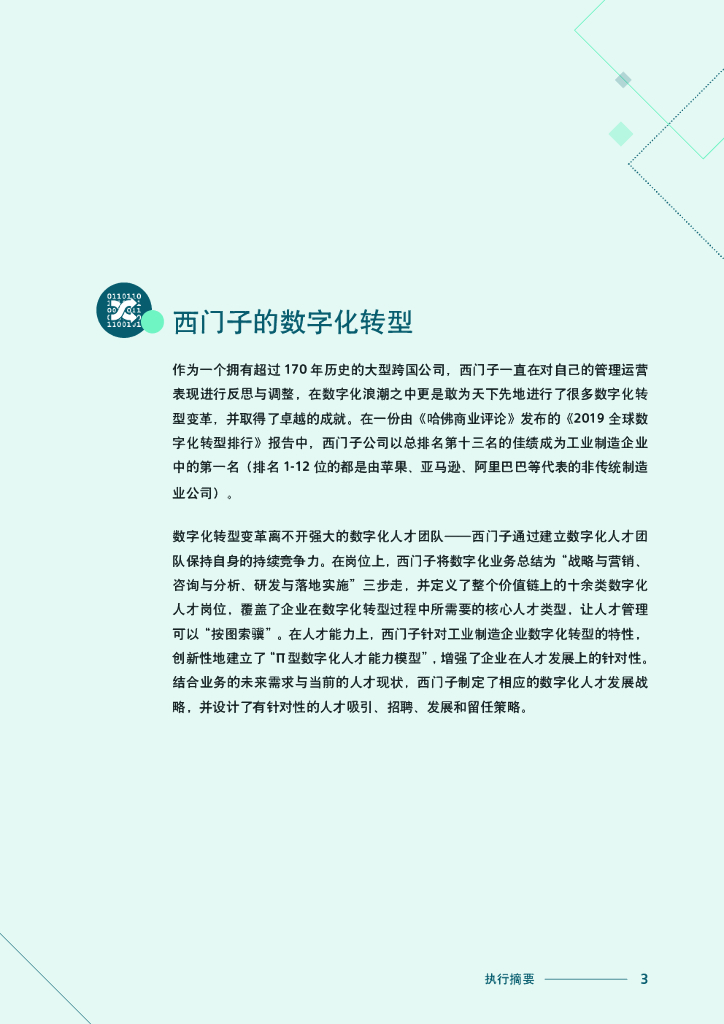 西门子的数字化转型

作为一个拥有超过170年历史的大型跨国公司，西门子一直在对自己的管理运营表现进行反思与调整，在数字化浪潮之中更是敢为天下先地进行了很多数字化转型变革，并取得了卓越的成就。在一份由《哈佛商业评论》发布的《2019全球数字化转型排行》报告中，西门子公司以总排名第十三名的佳绩成为工业制造企业中的第一名（排名1-12位的都是由苹果、亚马逊、阿里巴巴等代表的非传统制造业公司）。

数字化转型变革离不开强大的数字化人才团队——西门子通过建立数字化人才团队保持自身的持续竞争力。在岗位上，西门子将数字化业务总结为“战略与营销、咨询与分析、研发与落地实施”三步走，并定义了整个价值链上的十余类数字化人才岗位，覆盖了企业在数字化转型过程中所需要的核心人才类型，让人才管理可以“按图索骥”。在人才能力上，西门子针对工业制造企业数字化转型的特性，创新性地建立了“Π型数字化人才能力模型”，增强了企业在人才发展上的针对性。结合业务的未来需求与当前的人才现状，西门子制定了相应的数字化人才发展战略，并设计了有针对性的人才吸引、招聘、发展和留任策略。

执行摘要 3